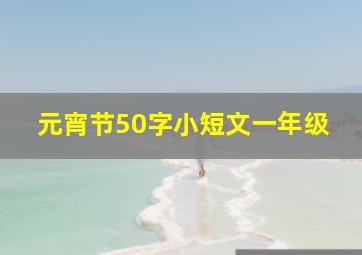 元宵节50字小短文一年级